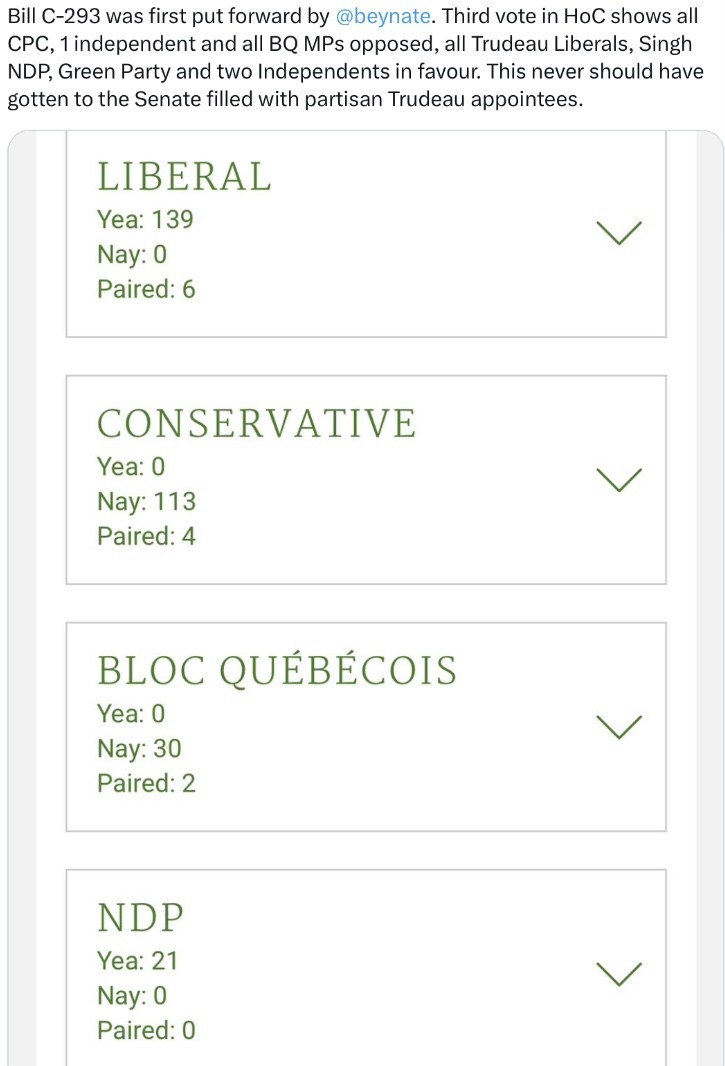 Bill C-293 was first put forward by @beynate. Third vote in HoC shows all CPC, 1 independent and all BQ MPs opposed, all Trudeau Liberals, Singh NDP, Green Party and two Independents in favour. This never should have gotten to the Senate filled with partisan Trudeau appointees.

LIBERAL
Yea: 139
Nay: 0
Paired: 6

CONSERVATIVE
Yea: 0
Nay: 113
Paired: 4

BLOC QUÉBÉCOIS
Yea: 0
Nay: 30
Paired: 2

NDP
Yea: 21
Nay: 0
Paired: 0